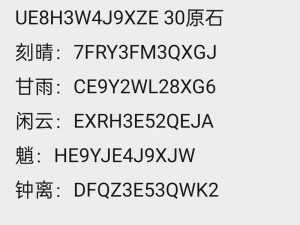 UE8H3W4J9XZE 30原石

刻晴：7FRY3FM3QXGJ

甘雨：CE9Y2WL28XG6

闲云：EXRH3E52QEJA

魈：HE9YJE4J9XJW

钟离：DFQZ3E53QWK2